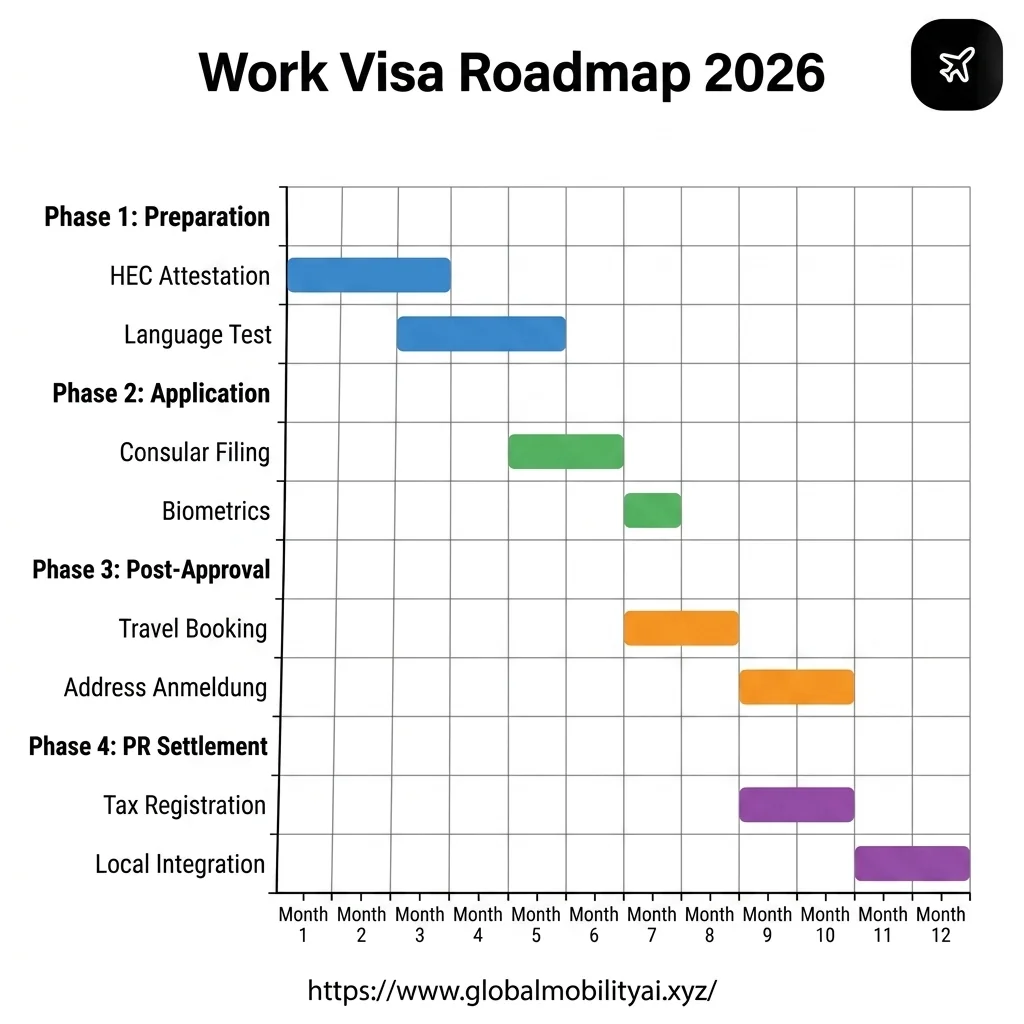 Work Visa Roadmap 2026

Phase 1: Preparation
HEC Attestation
Language Test
Phase 2: Application
Consular Filing
Biometrics
Phase 3: Post-Approval
Travel Booking
Address Anmeldung
Phase 4: PR Settlement
Tax Registration
Local Integration

Month 1 Month 2 Month 3 Month 4 Month 5 Month 6 Month 7 Month 8 Month 9 Month 10 Month 11 Month 12

https://www.globalmobilityai.xyz/